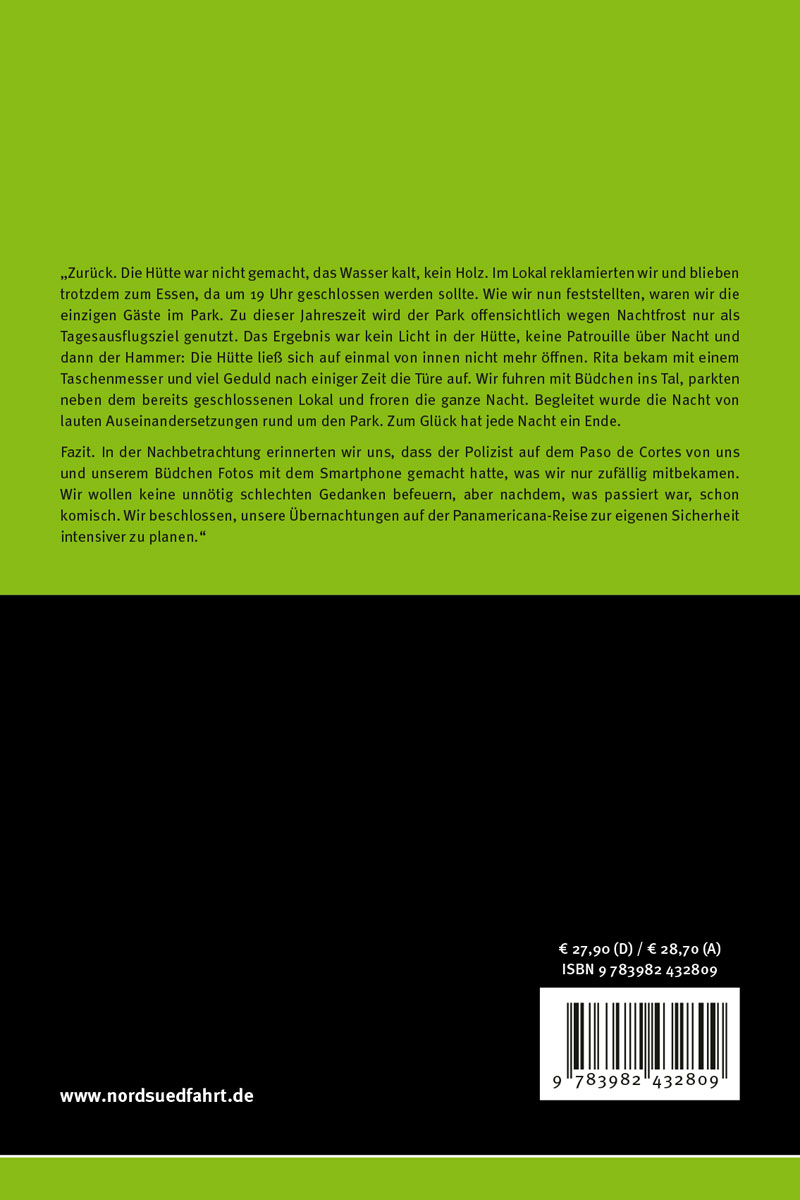 „Zurück. Die Hütte war nicht gemacht, das Wasser kalt, kein Holz. Im Lokal reklamierten wir und blieben trotzdem zum Essen, da um 19 Uhr geschlossen werden sollte. Wie wir nun feststellten, waren wir die einzigen Gäste im Park. Zu dieser Jahreszeit wird der Park offensichtlich wegen Nachtfrost nur als Tagesausflugsziel genutzt. Das Ergebnis war kein Licht in der Hütte, keine Patrouille über Nacht und dann der Hammer: Die Hütte ließ sich auf einmal von innen nicht mehr öffnen. Rita bekam mit einem Taschenmesser und viel Geduld nach einiger Zeit die Türe auf. Wir fuhren mit Büdchen ins Tal, parkten neben dem bereits geschlossenen Lokal und froren die ganze Nacht. Begleitet wurde die Nacht von lauten Auseinandersetzungen rund um den Park. Zum Glück hat jede Nacht ein Ende.

Fazit. In der Nachbetrachtung erinnerten wir uns, dass der Polizist auf dem Paso de Cortes von uns und unserem Büdchen Fotos mit dem Smartphone gemacht hatte, was wir nur zufällig mitbekamen. Wir wollen keine unnötig schlechten Gedanken befeuern, aber nachdem, was passiert war, schon komisch. Wir beschlossen, unsere Übernachtungen auf der Panamericana-Reise zur eigenen Sicherheit intensiver zu planen.“

€ 27,90 (D) / € 28,70 (A)
ISBN 9 783982 432809

9 783982 432809

www.nordsuedfahrt.de